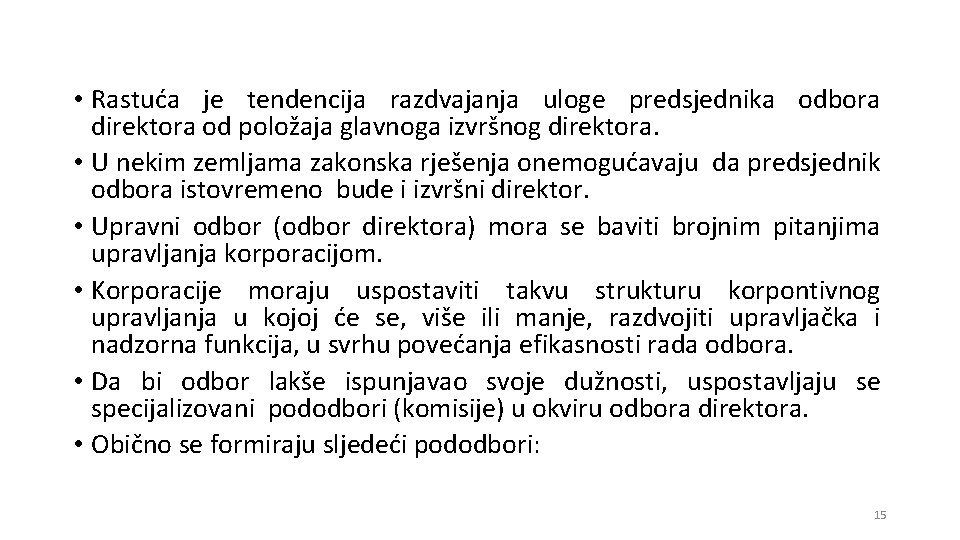 • Rastuća je tendencija razdvajanja uloge predsjednika odbora direktora od položaja glavnoga izvršnog direktora.
• U nekim zemljama zakonska rješenja onemogućavaju da predsjednik odbora istovremeno bude i izvršni direktor.
• Upravni odbor (odbor direktora) mora se baviti brojnim pitanjima upravljanja korporacijom.
• Korporacije moraju uspostaviti takvu strukturu korpontivnog upravljanja u kojoj će se, više ili manje, razdvojiti upravljačka i nadzorna funkcija, u svrhu povećanja efikasnosti rada odbora.
• Da bi odbor lakše ispunjavao svoje dužnosti, uspostavljaju se specijalizovani pododbori (komisije) u okviru odbora direktora.
• Obično se formiraju sljedeći pododbori:

15